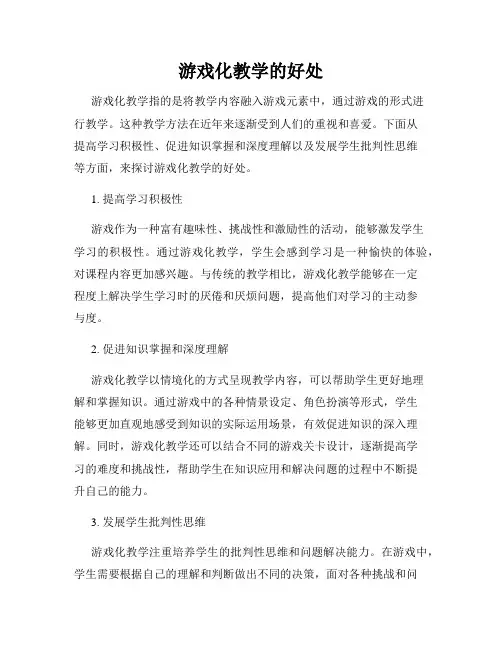 游戏化教学的好处

游戏化教学指的是将教学内容融入游戏元素中，通过游戏的形式进行教学。这种教学方法在近年来逐渐受到人们的重视和喜爱。下面从提高学习积极性、促进知识掌握和深度理解以及发展学生批判性思维等方面，来探讨游戏化教学的好处。

1. 提高学习积极性

游戏作为一种富有趣味性、挑战性和激励性的活动，能够激发学生学习的积极性。通过游戏化教学，学生会感到学习是一种愉快的体验，对课程内容更加感兴趣。与传统的教学相比，游戏化教学能够在一定程度上解决学生学习时的厌倦和厌烦问题，提高他们对学习的主动参与度。

2. 促进知识掌握和深度理解

游戏化教学以情境化的方式呈现教学内容，可以帮助学生更好地理解和掌握知识。通过游戏中的各种情景设定、角色扮演等形式，学生能够更加直观地感受到知识的实际运用场景，有效促进知识的深入理解。同时，游戏化教学还可以结合不同的游戏关卡设计，逐渐提高学习的难度和挑战性，帮助学生在知识应用和解决问题的过程中不断提升自己的能力。

3. 发展学生批判性思维

游戏化教学注重培养学生的批判性思维和问题解决能力。在游戏中，学生需要根据自己的理解和判断做出不同的决策，面对各种挑战和问